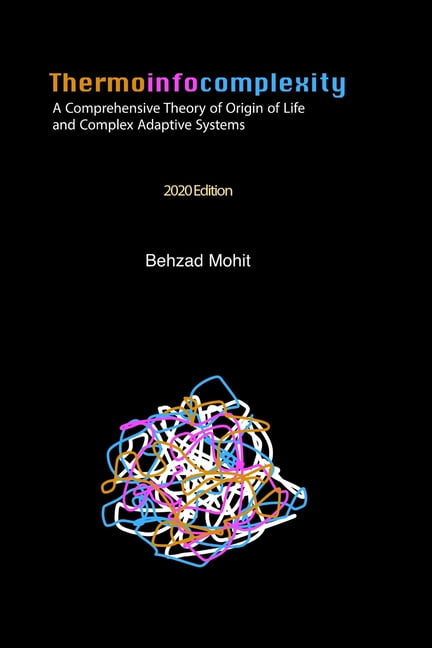 Thermoinfocomplexity

A Comprehensive Theory of Origin of Life and Complex Adaptive Systems

2020 Edition

Behzad Mohit